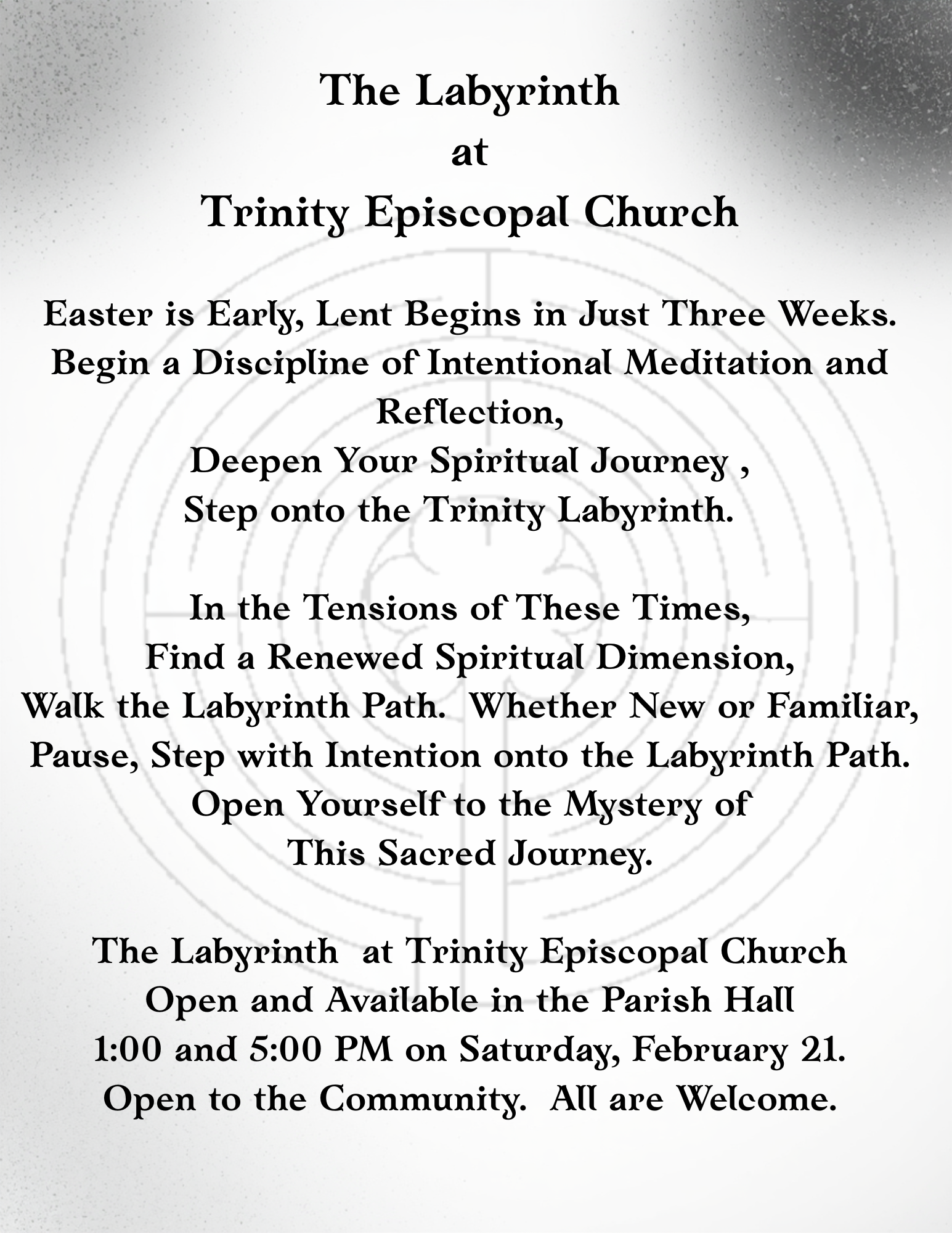 The Labyrinth
at
Trinity Episcopal Church

Easter is Early, Lent Begins in Just Three Weeks.
Begin a Discipline of Intentional Meditation and Reflection,
Deepen Your Spiritual Journey ,
Step onto the Trinity Labyrinth.

In the Tensions of These Times,
Find a Renewed Spiritual Dimension,
Walk the Labyrinth Path. Whether New or Familiar,
Pause, Step with Intention onto the Labyrinth Path.
Open Yourself to the Mystery of
This Sacred Journey.

The Labyrinth at Trinity Episcopal Church
Open and Available in the Parish Hall
1:00 and 5:00 PM on Saturday, February 21.
Open to the Community. All are Welcome.